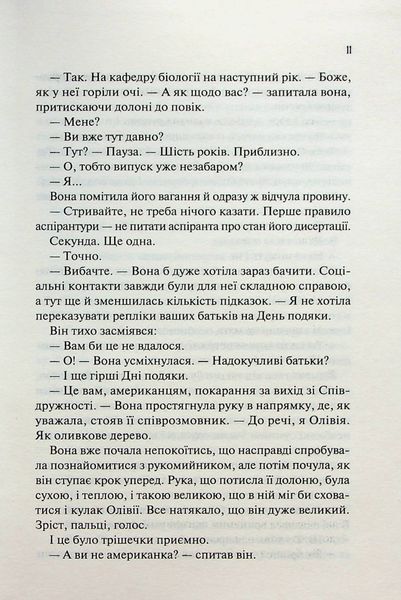 11

— Так. На кафедру біології на наступний рік. — Боже, як у неї горіли очі. — А як щодо вас? — запитала вона, притискаючи долоні до повік.

— Мене?

— Ви вже тут давно?

— Тут? — Пауза. — Шість років. Приблизно.

— О, тобто випуск уже незабаром?

— Я...

Вона помітила його вагання й одразу ж відчула провину.

— Стривайте, не треба нічого казати. Перше правило аспірантури — не питати аспіранта про стан його дисертації.

Секунда. Ще одна.

— Точно.

— Вибачте. — Вона б дуже хотіла зараз бачити. Соціальні контакти завжди були для неї складною справою, а тут ще й зменшилась кількість підказок. — Я не хотіла переказувати репліки ваших батьків на День подяки.

Він тихо засміявся:

— Вам би це не вдалося.

— О! — Вона усміхнулася. — Надокучливі батьки?

— І ще гірші Дні подяки.

— Це вам, американцям, покарання за вихід зі Співдружності. — Вона простягнула руку в напрямку, де, як уважала, стояв її співрозмовник. — До речі, я Олівія. Як оливкове дерево.

Вона вже почала непокоїтись, що насправді спробувала познайомитися з рукомийником, але потім почула, як він ступає крок уперед. Рука, що потисла її долоню, була сухою, і теплою, і такою великою, що в ній міг би сховатися і кулак Олівії. Все натякало, що він дуже великий. Зріст, пальці, голос.

І це було трішечки приємно.

— А ви не американка? — спитав він.